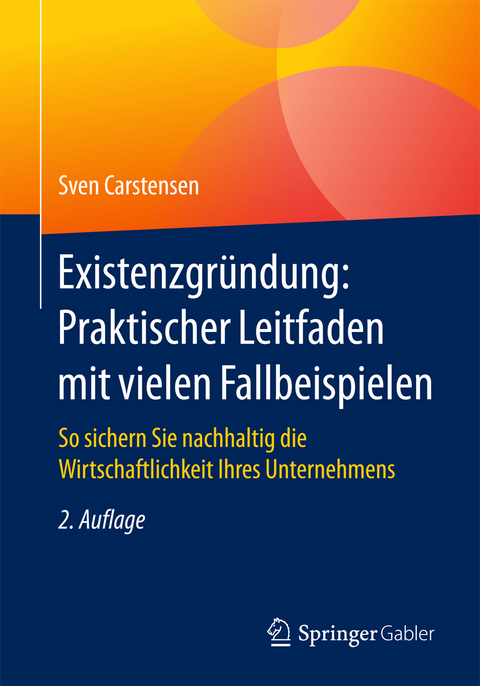 Sven Carstensen

Existenzgründung: Praktischer Leitfaden mit vielen Fallbeispielen

So sichern Sie nachhaltig die Wirtschaftlichkeit Ihres Unternehmens

2. Auflage

Springer Gabler